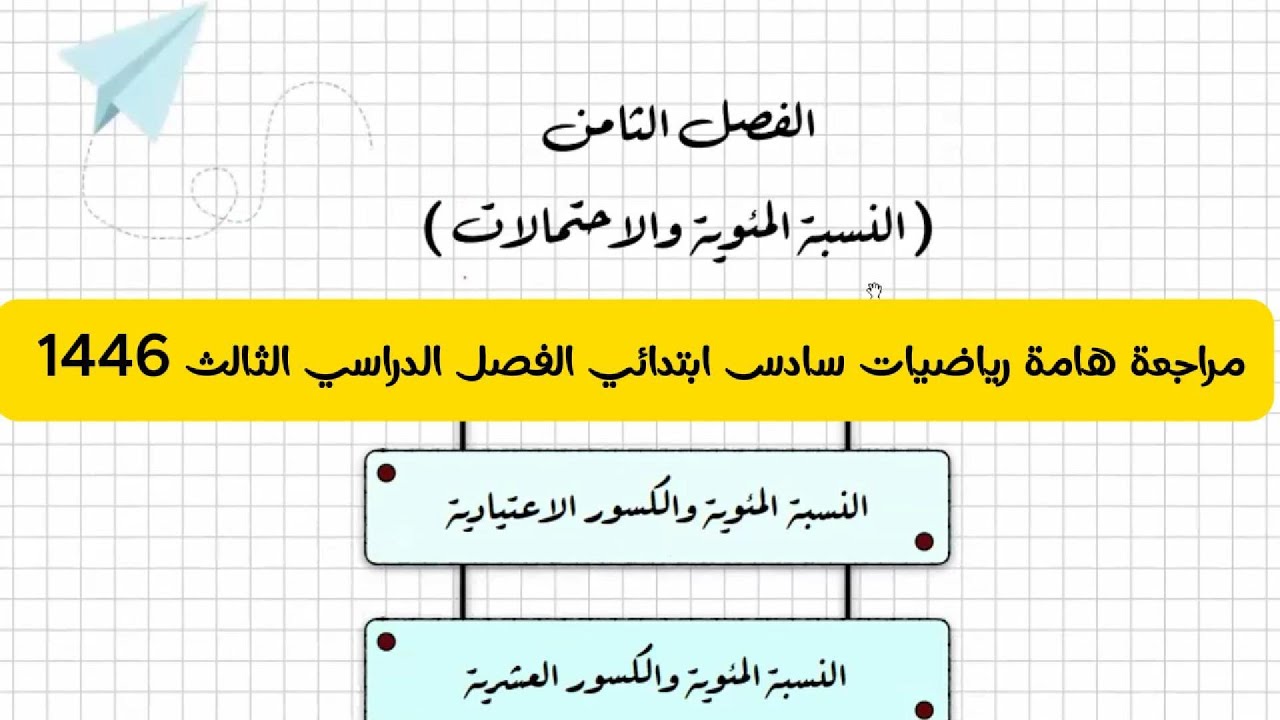 الفصل الثامن

( النسبة المئوية والاحتمالات )

مراجعة هامة رياضيات سادس ابتدائي الفصل الدراسي الثالث 1446

النسبة المئوية والكسور الاعتيادية

النسبة المئوية والكسور العشرية